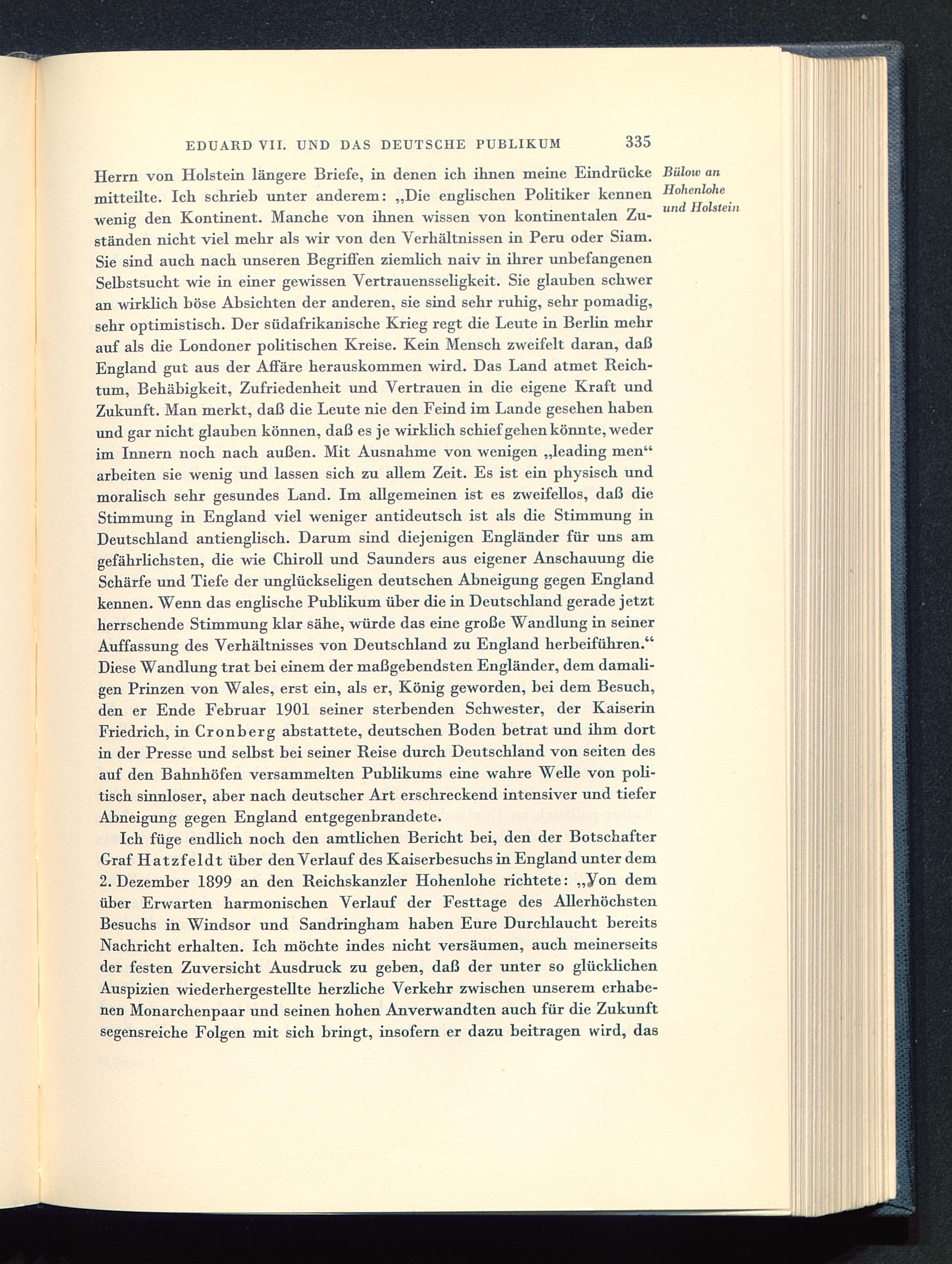 EDUARD VII. UND DAS DEUTSCHE PUBLIKUM 335

Bülow an Hohenlohe und Holstein

Herrn von Holstein längere Briefe, in denen ich ihnen meine Eindrücke mitteilte. Ich schrieb unter anderem: „Die englischen Politiker kennen wenig den Kontinent. Manche von ihnen wissen von kontinentalen Zuständen nicht viel mehr als wir von den Verhältnissen in Peru oder Siam. Sie sind auch nach unseren Begriffen ziemlich naiv in ihrer unbefangenen Selbstsucht wie in einer gewissen Vertrauensseligkeit. Sie glauben schwer an wirklich böse Absichten der anderen, sie sind sehr ruhig, sehr pomadig, sehr optimistisch. Der südafrikanische Krieg regt die Leute in Berlin mehr auf als die Londoner politischen Kreise. Kein Mensch zweifelt daran, daß England gut aus der Affäre herauskommen wird. Das Land atmet Reichtum, Behäbigkeit, Zufriedenheit und Vertrauen in die eigene Kraft und Zukunft. Man merkt, daß die Leute nie den Feind im Lande gesehen haben und gar nicht glauben können, daß es je wirklich schief gehen könnte, weder im Innern noch nach außen. Mit Ausnahme von wenigen „leading men“ arbeiten sie wenig und lassen sich zu allem Zeit. Es ist ein physisch und moralisch sehr gesundes Land. Im allgemeinen ist es zweifellos, daß die Stimmung in England viel weniger antideutsch ist als die Stimmung in Deutschland antienglisch. Darum sind diejenigen Engländer für uns am gefährlichsten, die wie Chiroll und Saunders aus eigener Anschauung die Schärfe und Tiefe der unglückseligen deutschen Abneigung gegen England kennen. Wenn das englische Publikum über die in Deutschland gerade jetzt herrschende Stimmung klar sähe, würde das eine große Wandlung in seiner Auffassung des Verhältnisses von Deutschland zu England herbeiführen.“ Diese Wandlung trat bei einem der maßgebendsten Engländer, dem damaligen Prinzen von Wales, erst ein, als er, König geworden, bei dem Besuch, den er Ende Februar 1901 seiner sterbenden Schwester, der Kaiserin Friedrich, in Cronberg abstattete, deutschen Boden betrat und ihm dort in der Presse und selbst bei seiner Reise durch Deutschland von seiten des auf den Bahnhöfen versammelten Publikums eine wahre Welle von politisch sinnloser, aber nach deutscher Art erschreckend intensiver und tiefer Abneigung gegen England entgegenbrandete.

Ich füge endlich noch den amtlichen Bericht bei, den der Botschafter Graf Hatzfeldt über den Verlauf des Kaiserbesuchs in England unter dem 2. Dezember 1899 an den Reichskanzler Hohenlohe richtete: „Von dem über Erwarten harmonischen Verlauf der Festtage des Allerhöchsten Besuchs in Windsor und Sandringham haben Eure Durchlaucht bereits Nachricht erhalten. Ich möchte indes nicht versäumen, auch meinerseits der festen Zuversicht Ausdruck zu geben, daß der unter so glücklichen Auspizien wiederhergestellte herzliche Verkehr zwischen unserem erhabenen Monarchenpaar und seinen hohen Anverwandten auch für die Zukunft segensreiche Folgen mit sich bringt, insofern er dazu beitragen wird, das